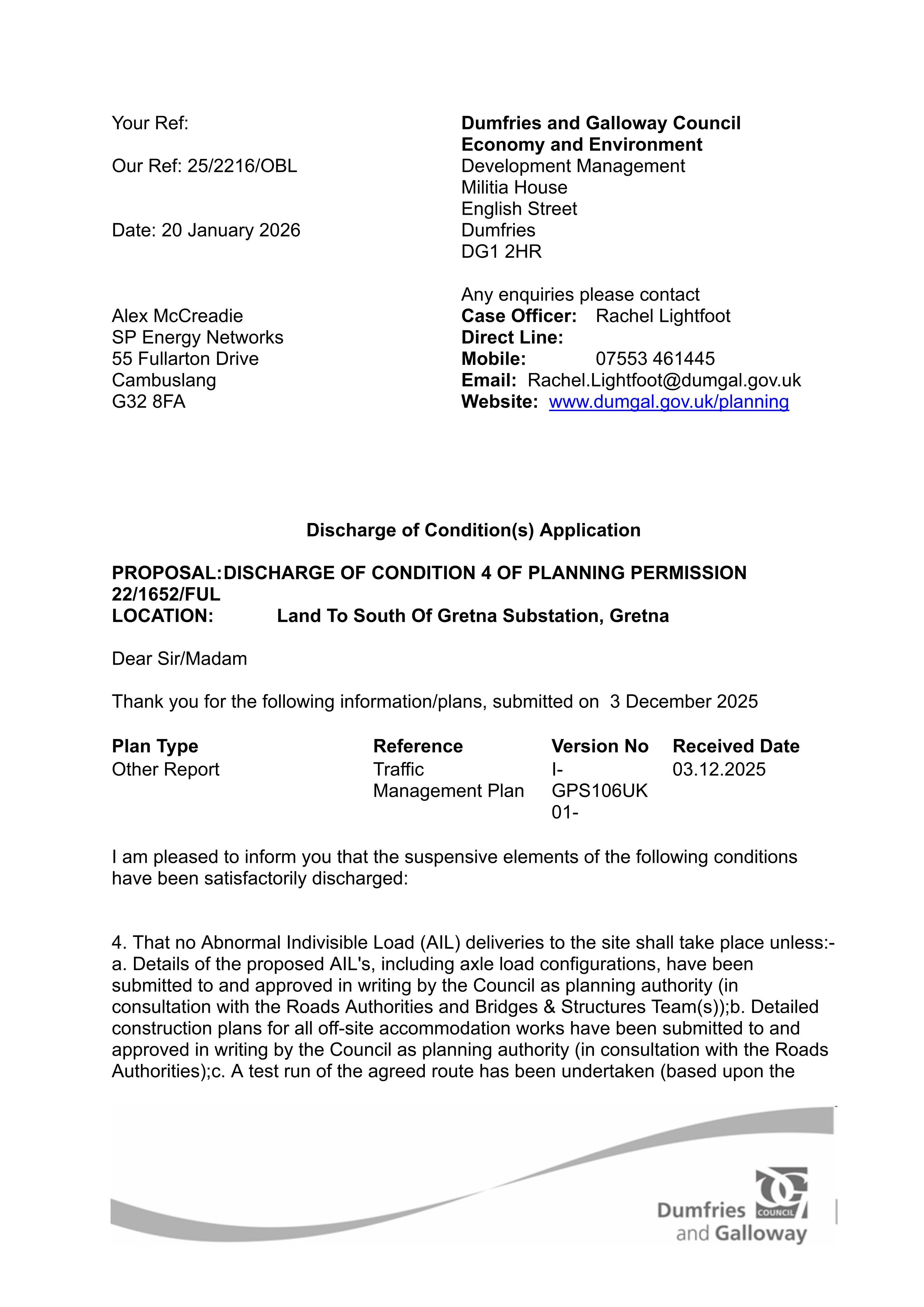 Your Ref:

Our Ref: 25/2216/OBL

Date: 20 January 2026

Alex McCreadie
SP Energy Networks
55 Fullarton Drive
Cambuslang
G32 8FA

Dumfries and Galloway Council
Economy and Environment
Development Management
Militia House
English Street
Dumfries
DG1 2HR

Any enquiries please contact
Case Officer: Rachel Lightfoot
Direct Line:
Mobile: 07553 461445
Email: Rachel.Lightfoot@dumgal.gov.uk
Website: www.dumgal.gov.uk/planning

Discharge of Condition(s) Application

PROPOSAL: DISCHARGE OF CONDITION 4 OF PLANNING PERMISSION 22/1652/FUL
LOCATION: Land To South Of Gretna Substation, Gretna

Dear Sir/Madam

Thank you for the following information/plans, submitted on 3 December 2025

| Plan Type | Reference | Version No | Received Date |
|---|---|---|---|
| Other Report | Traffic Management Plan | I-GPS106UK 01- | 03.12.2025 |

I am pleased to inform you that the suspensive elements of the following conditions have been satisfactorily discharged:

4. That no Abnormal Indivisible Load (AIL) deliveries to the site shall take place unless:- a. Details of the proposed AIL's, including axle load configurations, have been submitted to and approved in writing by the Council as planning authority (in consultation with the Roads Authorities and Bridges & Structures Team(s));b. Detailed construction plans for all off-site accommodation works have been submitted to and approved in writing by the Council as planning authority (in consultation with the Roads Authorities);c. A test run of the agreed route has been undertaken (based upon the

Dumfries COUNCIL
and Galloway